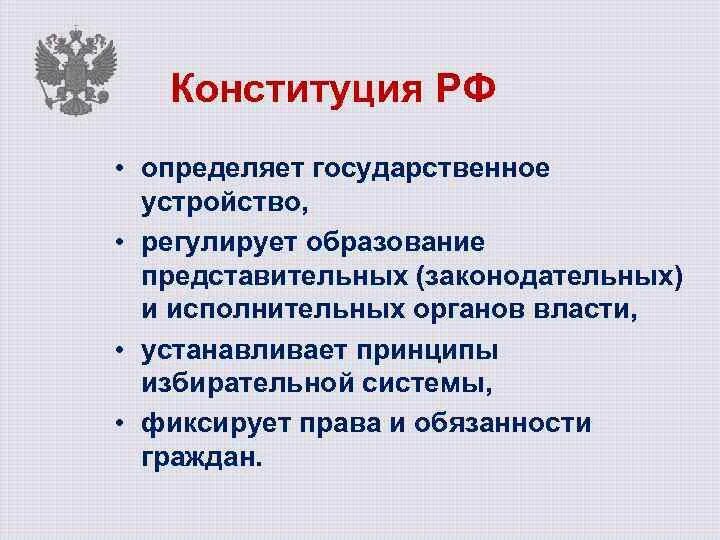 Конституция РФ

• определяет государственное устройство,
• регулирует образование представительных (законодательных) и исполнительных органов власти,
• устанавливает принципы избирательной системы,
• фиксирует права и обязанности граждан.